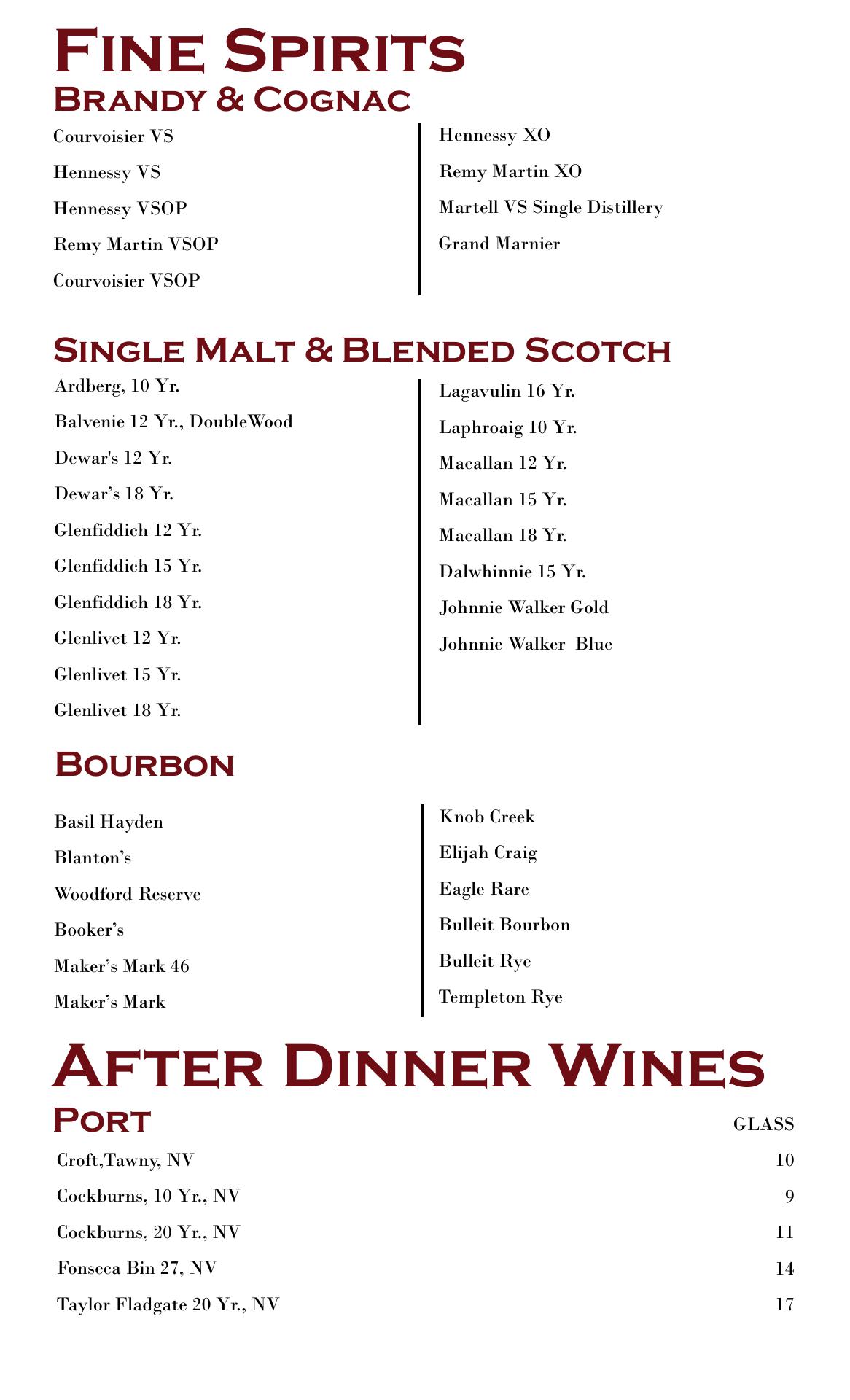 Fine Spirits
Brandy & Cognac

Courvoisier VS
Hennessy VS
Hennessy VSOP
Remy Martin VSOP
Courvoisier VSOP

Hennessy XO
Remy Martin XO
Martell VS Single Distillery
Grand Marnier

Single Malt & Blended Scotch

Ardberg, 10 Yr.
Balvenie 12 Yr., DoubleWood
Dewar's 12 Yr.
Dewar's 18 Yr.
Glenfiddich 12 Yr.
Glenfiddich 15 Yr.
Glenfiddich 18 Yr.
Glenlivet 12 Yr.
Glenlivet 15 Yr.
Glenlivet 18 Yr.

Lagavulin 16 Yr.
Laphroaig 10 Yr.
Macallan 12 Yr.
Macallan 15 Yr.
Macallan 18 Yr.
Dalwhinnie 15 Yr.
Johnnie Walker Gold
Johnnie Walker Blue

Bourbon

Basil Hayden
Blanton's
Woodford Reserve
Booker's
Maker's Mark 46
Maker's Mark

Knob Creek
Elijah Craig
Eagle Rare
Bulleit Bourbon
Bulleit Rye
Templeton Rye

After Dinner Wines
Port

GLASS
Croft,Tawny, NV 10
Cockburns, 10 Yr., NV 9
Cockburns, 20 Yr., NV 11
Fonseca Bin 27, NV 14
Taylor Fladgate 20 Yr., NV 17